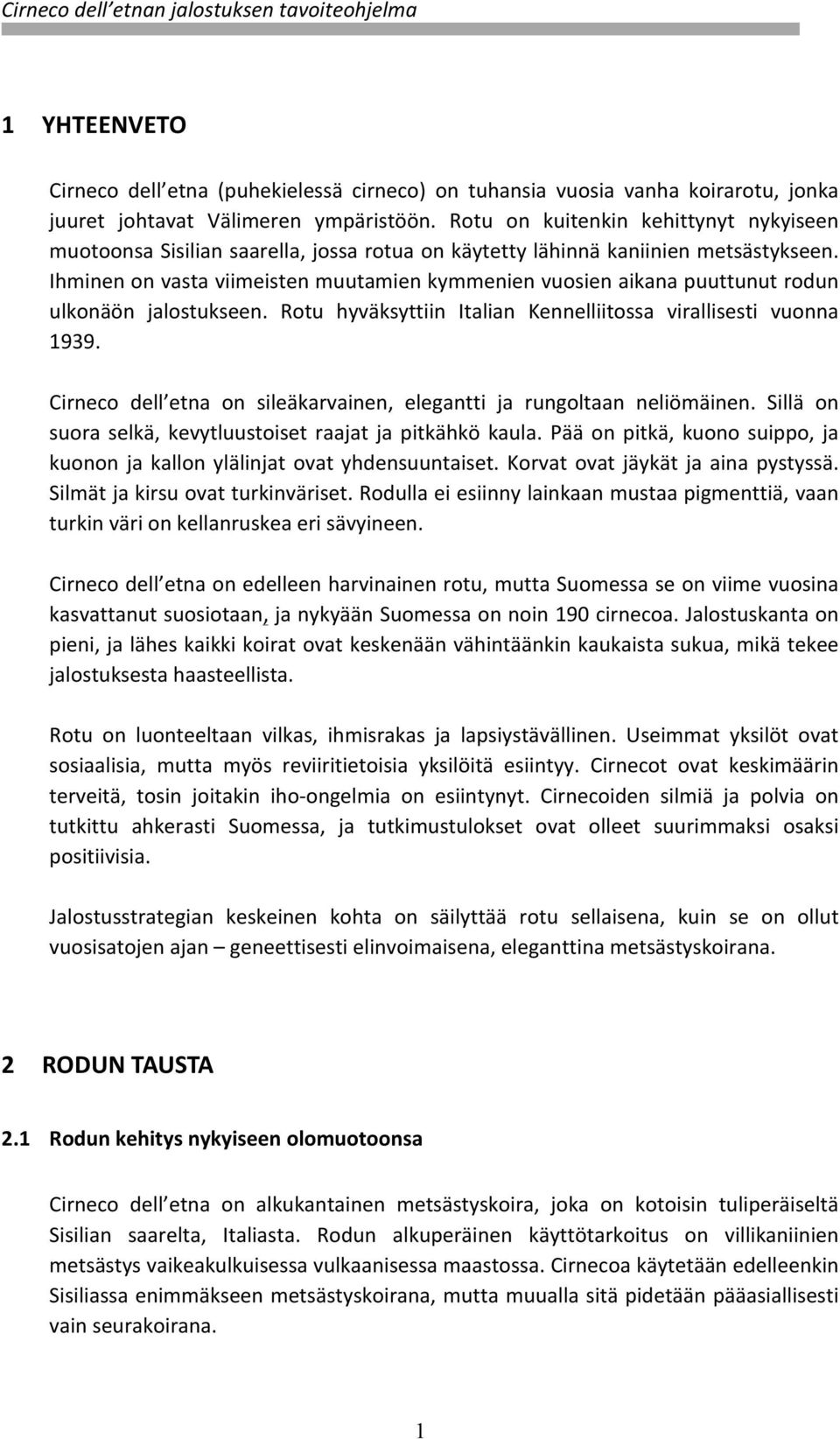 Cirneco dell'etnan jalostuksen tavoiteohjelma

1 YHTEENVETO

Cirneco dell etna (puhekielessä cirneco) on tuhansia vuosia vanha koirarotu, jonka juuret johtavat Välimeren ympäristöön. Rotu on kuitenkin kehittynyt nykyiseen muotoonsa Sisilian saarella, jossa rotua on käytetty lähinnä kaniinien metsästykseen. Ihminen on vasta viimeisten muutamien kymmenien vuosien aikana puuttunut rodun ulkonäön jalostukseen. Rotu hyväksyttiin Italian Kennelliitossa virallisesti vuonna 1939.

Cirneco dell etna on sileäkarvainen, elegantti ja rungoltaan neliömäinen. Sillä on suora selkä, kevytluustoiset raajat ja pitkähkö kaula. Pää on pitkä, kuono suippo, ja kuonon ja kallon ylälinjat ovat yhdensuuntaiset. Korvat ovat jäykät ja aina pystyssä. Silmät ja kirsu ovat turkinväriset. Rodulla ei esiinny lainkaan mustaa pigmenttiä, vaan turkin väri on kellanruskea eri sävyineen.

Cirneco dell etna on edelleen harvinainen rotu, mutta Suomessa se on viime vuosina kasvattanut suosiotaan, ja nykyään Suomessa on noin 190 cirnecoa. Jalostuskanta on pieni, ja lähes kaikki koirat ovat keskenään vähintäänkin kaukaista sukua, mikä tekee jalostuksesta haasteellista.

Rotu on luonteeltaan vilkas, ihmisrakas ja lapsiystävällinen. Useimmat yksilöt ovat sosiaalisia, mutta myös reviiritietoisia yksilöitä esiintyy. Cirnecot ovat keskimäärin terveitä, tosin joitakin iho-ongelmia on esiintynyt. Cirnecoiden silmiä ja polvia on tutkittu ahkerasti Suomessa, ja tutkimustulokset ovat olleet suurimmaksi osaksi positiivisia.

Jalostusstrategian keskeinen kohta on säilyttää rotu sellaisena, kuin se on ollut vuosisatojen ajan – geneettisesti elinvoimaisena, eleganttina metsästyskoirana.

2 RODUN TAUSTA

2.1 Rodun kehitys nykyiseen olomuotoonsa

Cirneco dell etna on alkukantainen metsästyskoira, joka on kotoisin tuliperäiseltä Sisilian saarelta, Italiasta. Rodun alkuperäinen käyttötarkoitus on villikaniinien metsästys vaikeakulkuisessa vulkaanisessa maastossa. Cirnecoa käytetään edelleenkin Sisiliassa enimmäkseen metsästyskoirana, mutta muualla sitä pidetään pääasiallisesti vain seurakoirana.

1